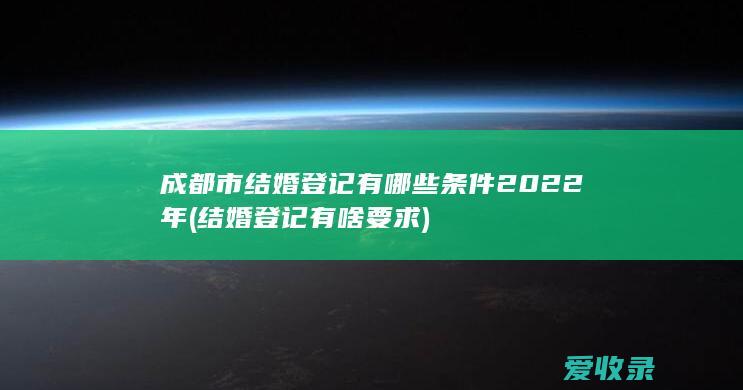 成都市结婚登记有哪些条件2022年(结婚登记有啥要求)

爱收录